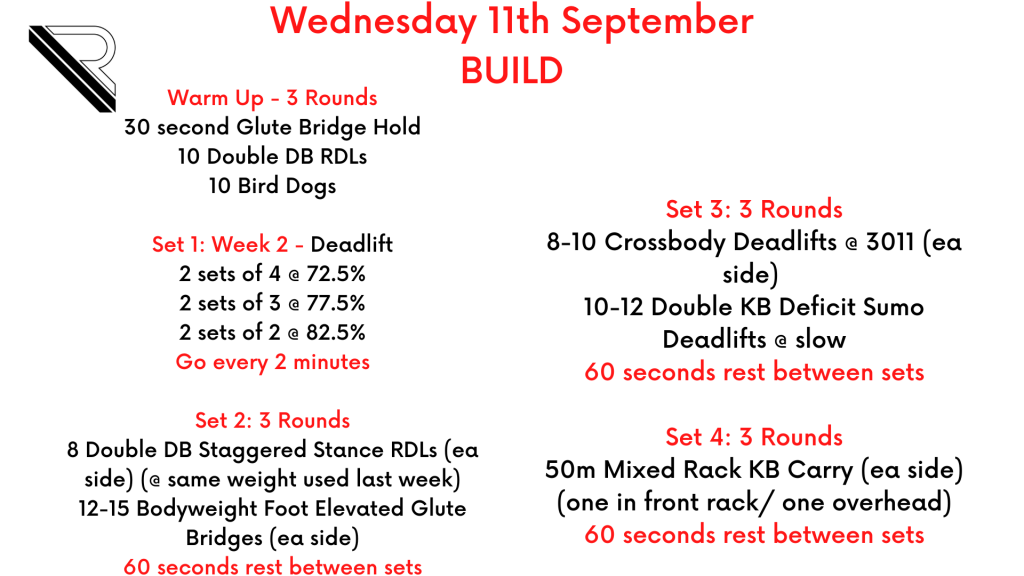 Wednesday 11th September
BUILD

Warm Up - 3 Rounds
30 second Glute Bridge Hold
10 Double DB RDLs
10 Bird Dogs

Set 1: Week 2 - Deadlift
2 sets of 4 @ 72.5%
2 sets of 3 @ 77.5%
2 sets of 2 @ 82.5%
Go every 2 minutes

Set 2: 3 Rounds
8 Double DB Staggered Stance RDLs (ea side) (@ same weight used last week)
12-15 Bodyweight Foot Elevated Glute Bridges (ea side)
60 seconds rest between sets

Set 3: 3 Rounds
8-10 Crossbody Deadlifts @ 3011 (ea side)
10-12 Double KB Deficit Sumo Deadlifts @ slow
60 seconds rest between sets

Set 4: 3 Rounds
50m Mixed Rack KB Carry (ea side) (one in front rack/ one overhead)
60 seconds rest between sets